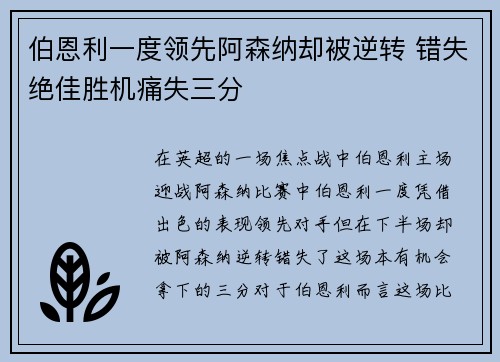 伯恩利一度领先阿森纳却被逆转 错失绝佳胜机痛失三分

在英超的一场焦点战中伯恩利主场迎战阿森纳比赛中伯恩利一度凭借出色的表现领先对手但在下半场却被阿森纳逆转错失了这场本有机会拿下的三分对于伯恩利而言这场比